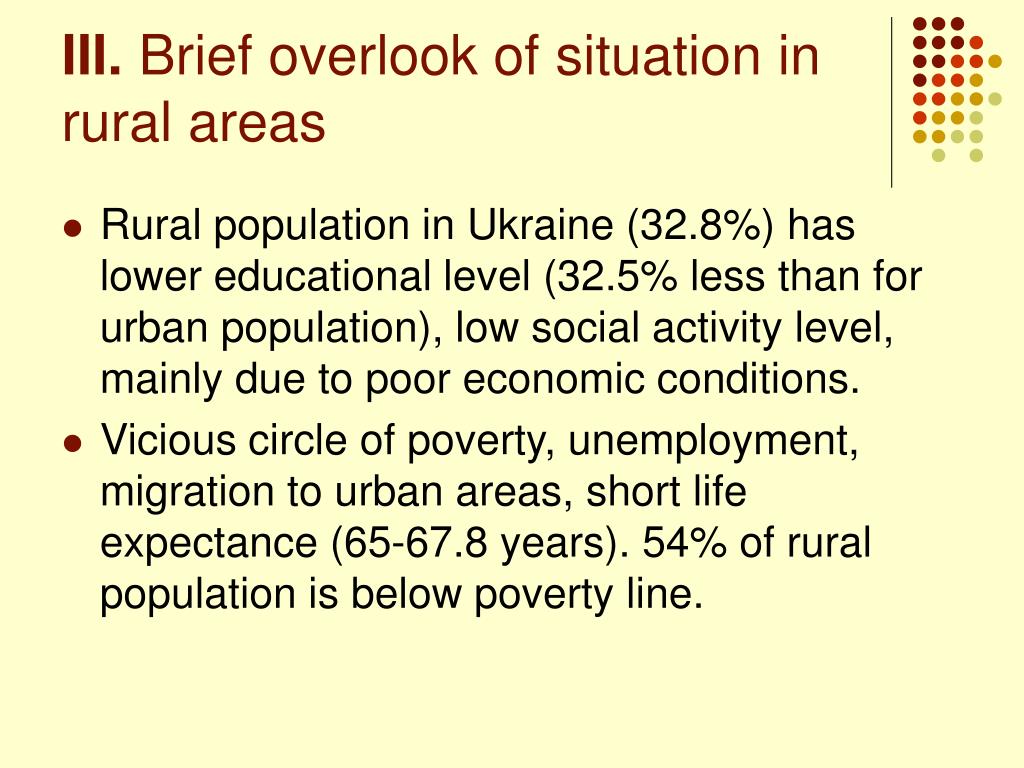 III. Brief overlook of situation in rural areas

- Rural population in Ukraine (32.8%) has lower educational level (32.5% less than for urban population), low social activity level, mainly due to poor economic conditions.
- Vicious circle of poverty, unemployment, migration to urban areas, short life expectance (65-67.8 years). 54% of rural population is below poverty line.